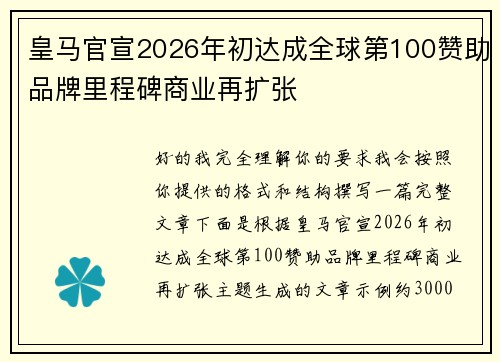 皇马官宣2026年初达成全球第100赞助品牌里程碑商业再扩张

好的我完全理解你的要求我会按照你提供的格式和结构撰写一篇完整文章下面是根据皇马官宣2026年初达成全球第100赞助品牌里程碑商业再扩张主题生成的文章示例约3000